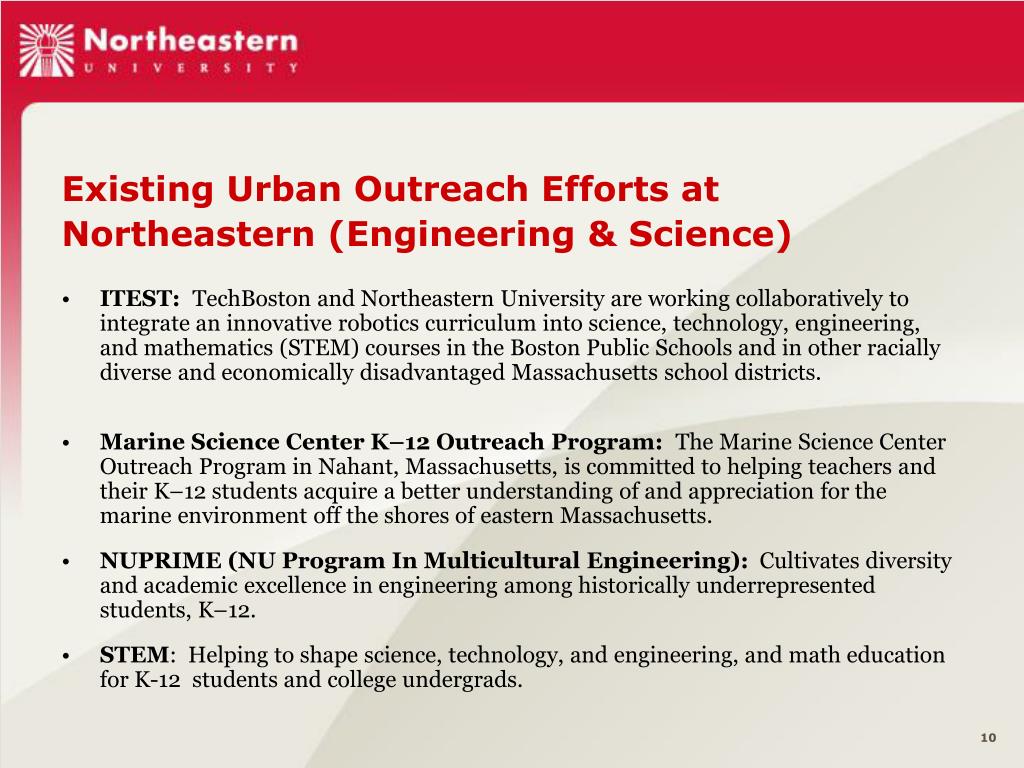 Northeastern
UNIVERSITY

Existing Urban Outreach Efforts at Northeastern (Engineering & Science)

• ITEST: TechBoston and Northeastern University are working collaboratively to integrate an innovative robotics curriculum into science, technology, engineering, and mathematics (STEM) courses in the Boston Public Schools and in other racially diverse and economically disadvantaged Massachusetts school districts.

• Marine Science Center K–12 Outreach Program: The Marine Science Center Outreach Program in Nahant, Massachusetts, is committed to helping teachers and their K–12 students acquire a better understanding of and appreciation for the marine environment off the shores of eastern Massachusetts.

• NUPRIME (NU Program In Multicultural Engineering): Cultivates diversity and academic excellence in engineering among historically underrepresented students, K–12.

• STEM: Helping to shape science, technology, and engineering, and math education for K-12 students and college undergrads.

10